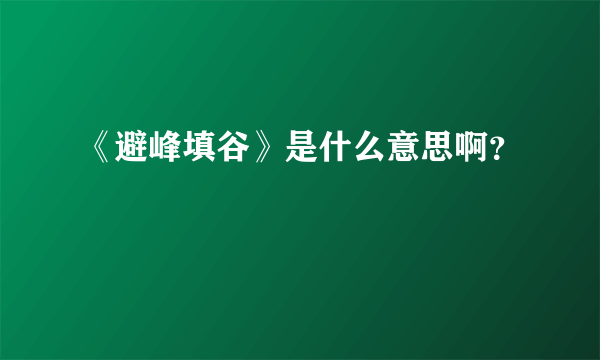 《避峰填谷》是什么意思啊?